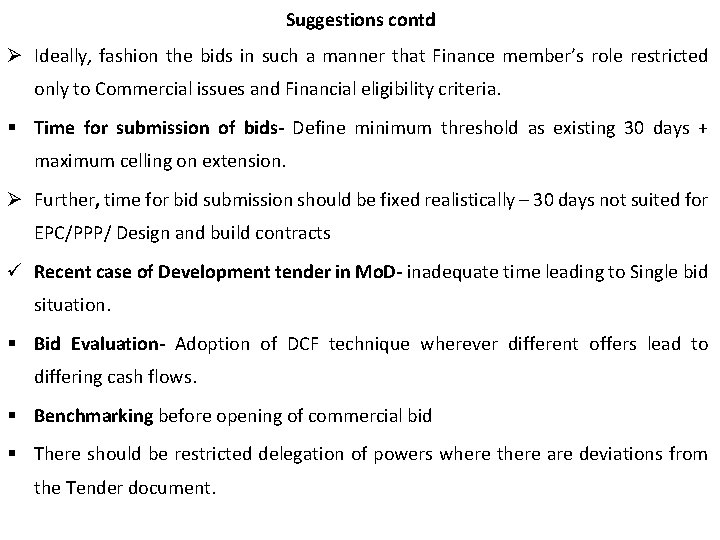 Suggestions contd

➢ Ideally, fashion the bids in such a manner that Finance member's role restricted only to Commercial issues and Financial eligibility criteria.

▪ Time for submission of bids- Define minimum threshold as existing 30 days + maximum celling on extension.

➢ Further, time for bid submission should be fixed realistically – 30 days not suited for EPC/PPP/ Design and build contracts

✓ Recent case of Development tender in MoD- inadequate time leading to Single bid situation.

▪ Bid Evaluation- Adoption of DCF technique wherever different offers lead to differing cash flows.

▪ Benchmarking before opening of commercial bid

▪ There should be restricted delegation of powers where there are deviations from the Tender document.